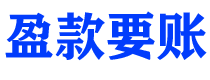 盈款要账